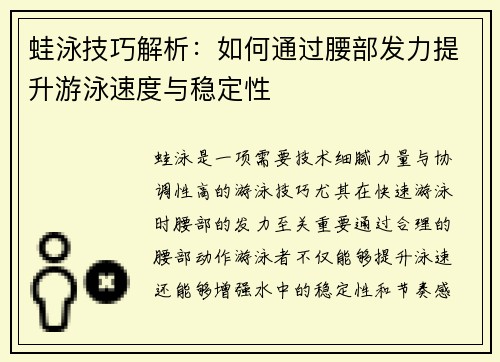 蛙泳技巧解析：如何通过腰部发力提升游泳速度与稳定性

蛙泳是一项需要技术细腻力量与协调性高的游泳技巧尤其在快速游泳时腰部的发力至关重要通过合理的腰部动作游泳者不仅能够提升泳速还能够增强水中的稳定性和节奏感